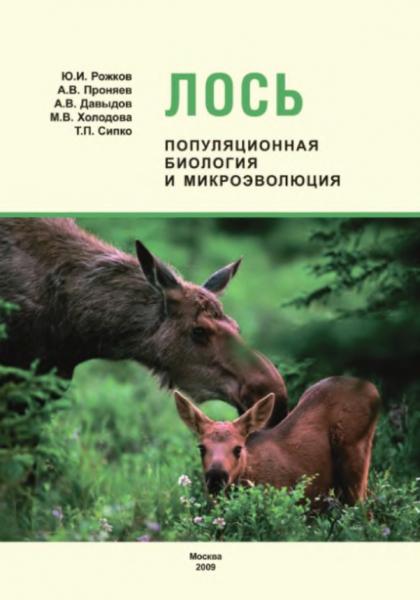 Ю.И. Рожков
А.В. Проняев
А.В. Давыдов
М.В. Холодова
Т.П. Сипко

ЛОСЬ

ПОПУЛЯЦИОННАЯ БИОЛОГИЯ И МИКРОЭВОЛЮЦИЯ

Москва
2009